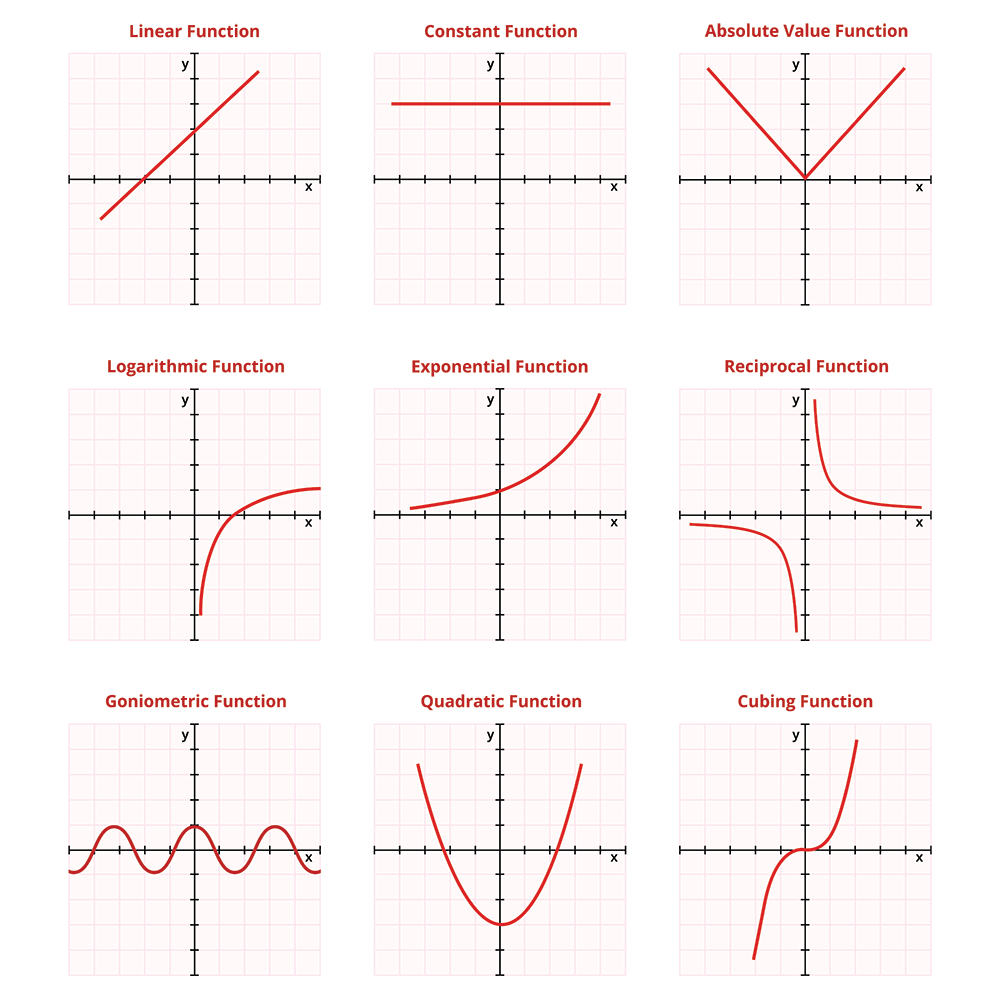 Linear Function

y

x

Constant Function

y

x

Absolute Value Function

y

x

Logarithmic Function

y

x

Exponential Function

y

x

Reciprocal Function

y

x

Goniometric Function

y

x

Quadratic Function

y

x

Cubing Function

y

x